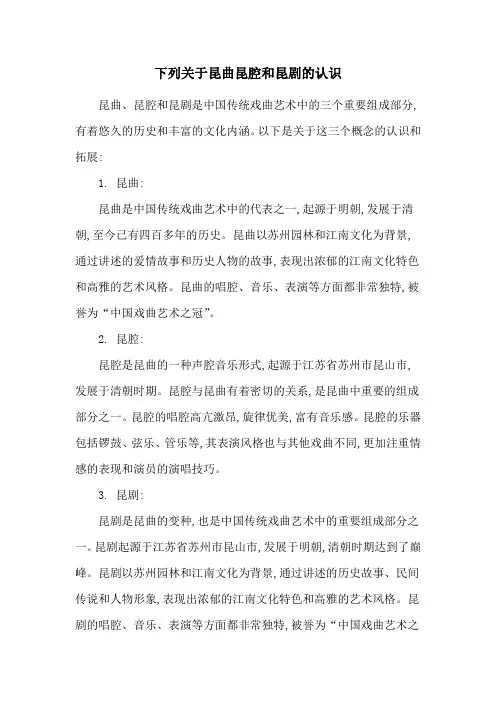 下列关于昆曲昆腔和昆剧的认识

昆曲、昆腔和昆剧是中国传统戏曲艺术中的三个重要组成部分,有着悠久的历史和丰富的文化内涵。以下是关于这三个概念的认识和拓展:

1. 昆曲:

昆曲是中国传统戏曲艺术中的代表之一,起源于明朝,发展于清朝,至今已有四百多年的历史。昆曲以苏州园林和江南文化为背景,通过讲述的爱情故事和历史人物的故事,表现出浓郁的江南文化特色和高雅的艺术风格。昆曲的唱腔、音乐、表演等方面都非常独特,被誉为“中国戏曲艺术之冠”。

2. 昆腔:

昆腔是昆曲的一种声腔音乐形式,起源于江苏省苏州市昆山市,发展于清朝时期。昆腔与昆曲有着密切的关系,是昆曲中重要的组成部分之一。昆腔的唱腔高亢激昂,旋律优美,富有音乐感。昆腔的乐器包括锣鼓、弦乐、管乐等,其表演风格也与其他戏曲不同,更加注重情感的表现和演员的演唱技巧。

3. 昆剧:

昆剧是昆曲的变种,也是中国传统戏曲艺术中的重要组成部分之一。昆剧起源于江苏省苏州市昆山市,发展于明朝,清朝时期达到了巅峰。昆剧以苏州园林和江南文化为背景,通过讲述的历史故事、民间传说和人物形象,表现出浓郁的江南文化特色和高雅的艺术风格。昆剧的唱腔、音乐、表演等方面都非常独特,被誉为“中国戏曲艺术之